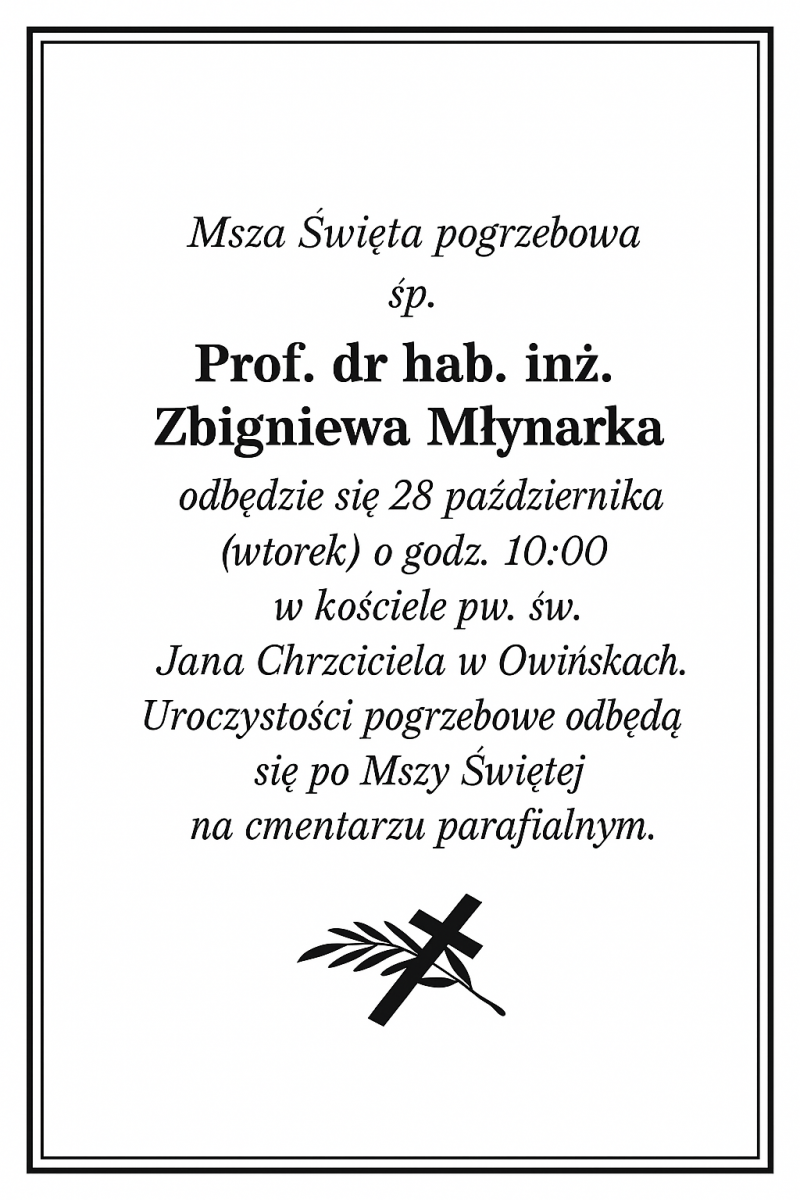 Msza Święta pogrzebowa
śp.
Prof. dr hab. inż.
Zbigniewa Młynarka
odbędzie się 28 października (wtorek) o godz. 10:00 w kościele pw. św. Jana Chrzciciela w Owińskach. Uroczystości pogrzebowe odbędą się po Mszy Świętej na cmentarzu parafialnym.